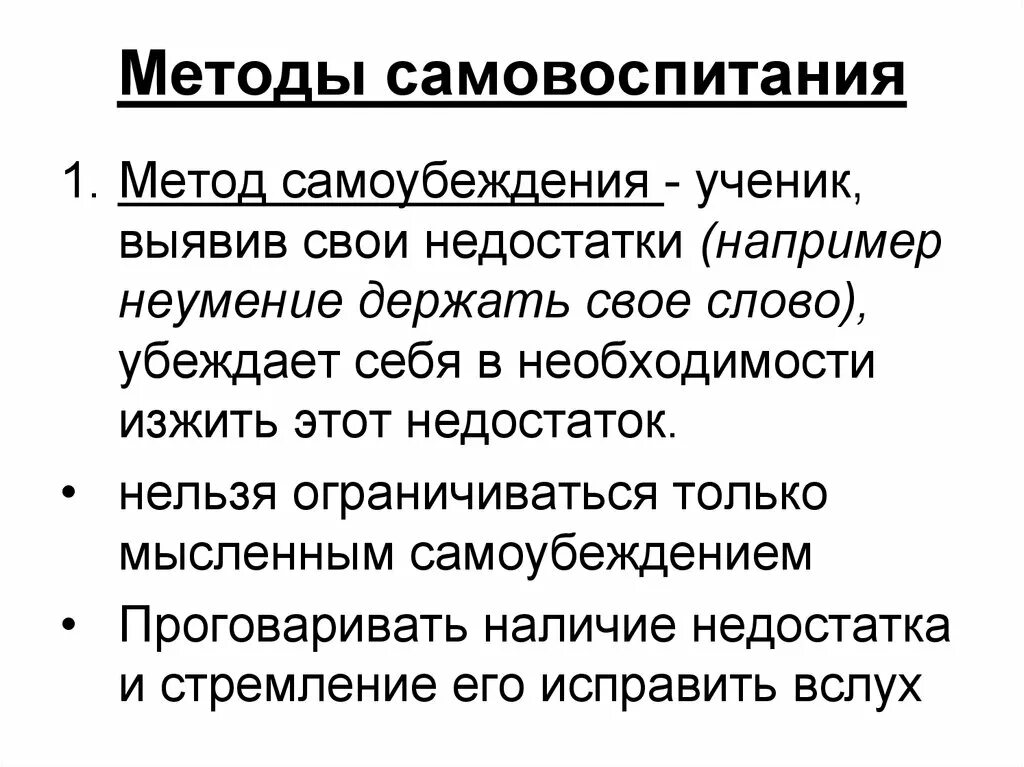 Методы самовоспитания

1. Метод самоубеждения - ученик, выявив свои недостатки (например неумение держать свое слово), убеждает себя в необходимости изжить этот недостаток.

• нельзя ограничиваться только мысленным самоубеждением

• Проговаривать наличие недостатка и стремление его исправить вслух